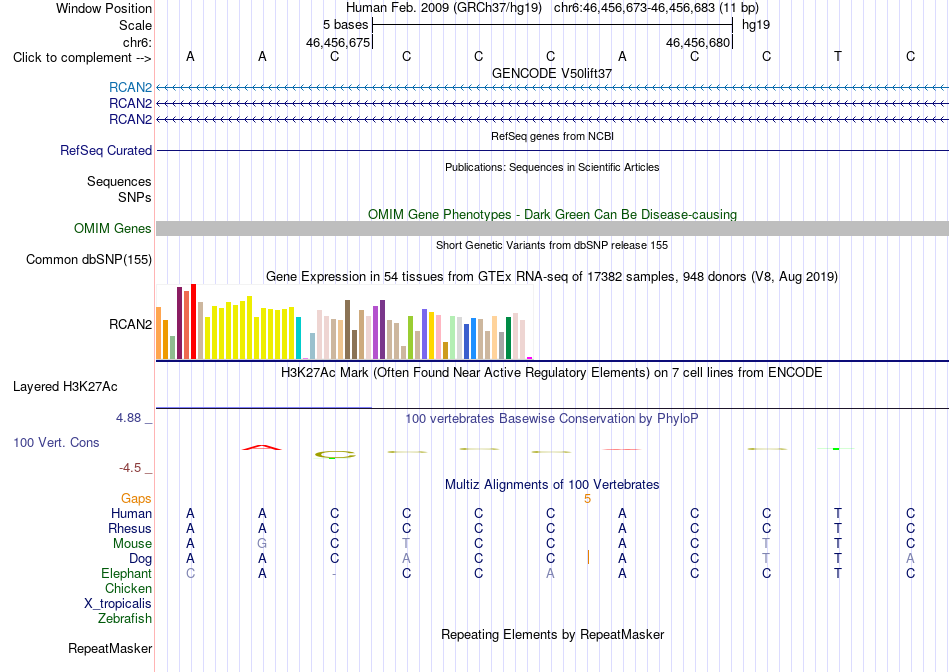 Window Position Human Feb. 2009 (GRCh37/hg19) chr6:46,456,673-46,456,683 (11 bp)
Scale 5 bases hg19
chr6: 46,456,675 46,456,680
Click to complement --> A A C C C C A C C T C
GENCODE V50lift37
RCAN2
RCAN2
RCAN2
RefSeq genes from NCBI
RefSeq Curated
Publications: Sequences in Scientific Articles
Sequences
SNPs
OMIM Gene Phenotypes - Dark Green Can Be Disease-causing
OMIM Genes
Short Genetic Variants from dbSNP release 155
Common dbSNP(155)
Gene Expression in 54 tissues from GTEx RNA-seq of 17382 samples, 948 donors (V8, Aug 2019)
RCAN2
H3K27Ac Mark (Often Found Near Active Regulatory Elements) on 7 cell lines from ENCODE
Layered H3K27Ac
4.88 _
100 vertebrates Basewise Conservation by PhyloP
100 Vert. Cons
-4.5 _
Multiz Alignments of 100 Vertebrates
Gaps 5
Human A A C C C C A C C T C
Rhesus A A C C C C A C C T C
Mouse A G C T C C A C T T C
Dog A A C A C C A C T T A
Elephant C A - C C A A C C T C
Chicken
X_tropicalis
Zebrafish
Repeating Elements by RepeatMasker
RepeatMasker